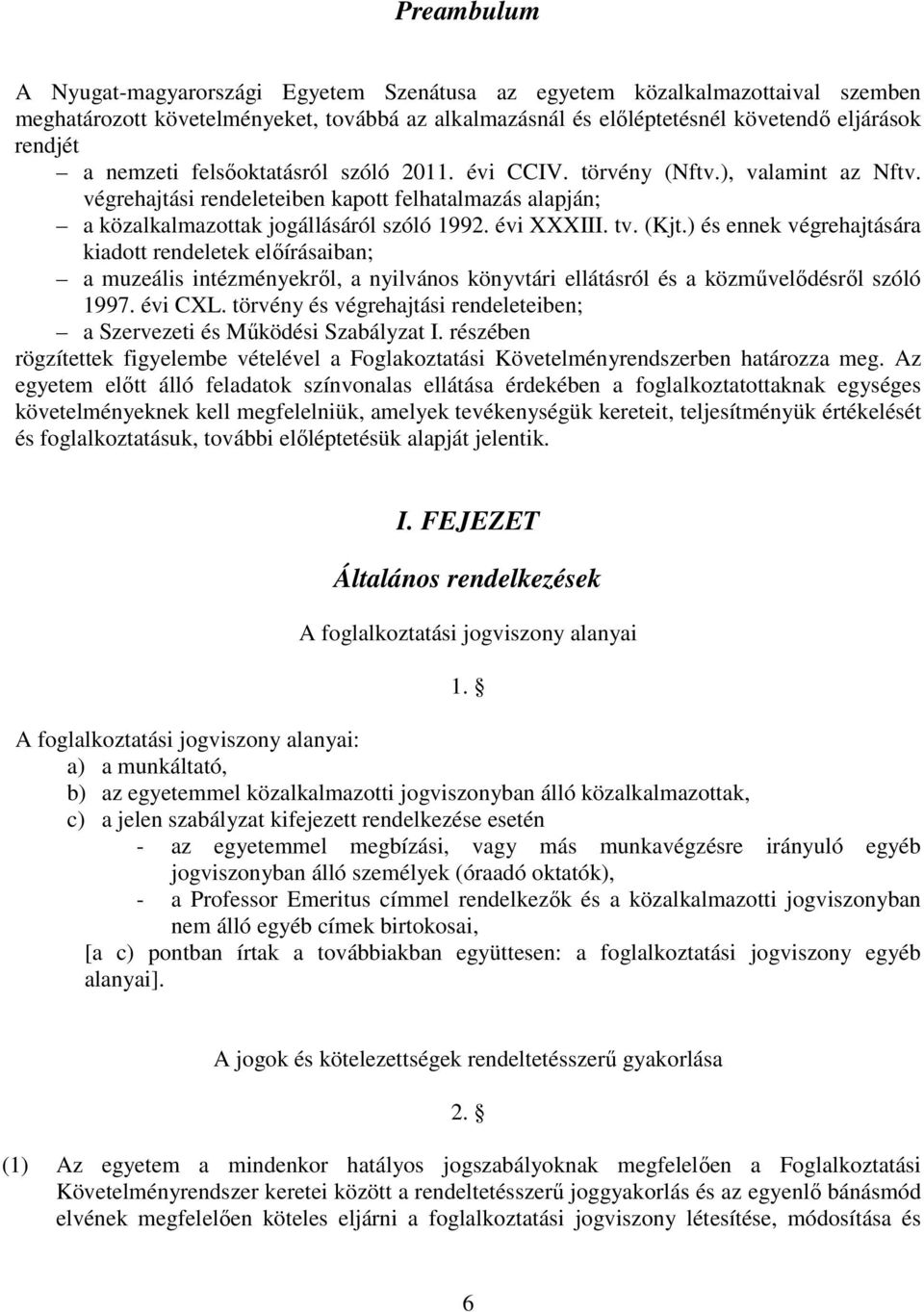 Preambulum

A Nyugat-magyarországi Egyetem Szenátusa az egyetem közalkalmazottaival szemben meghatározott követelményeket, továbbá az alkalmazásnál és előléptetésnél követendő eljárások rendjét

– a nemzeti felsőoktatásról szóló 2011. évi CCIV. törvény (Nftv.), valamint az Nftv. végrehajtási rendeleteiben kapott felhatalmazás alapján;
– a közalkalmazottak jogállásáról szóló 1992. évi XXXIII. tv. (Kjt.) és ennek végrehajtására kiadott rendeletek előírásaiban;
– a muzeális intézményekről, a nyilvános könyvtári ellátásról és a közművelődésről szóló 1997. évi CXL. törvény és végrehajtási rendeleteiben;
– a Szervezeti és Működési Szabályzat I. részében

rögzítettek figyelembe vételével a Foglakoztatási Követelményrendszerben határozza meg. Az egyetem előtt álló feladatok színvonalas ellátása érdekében a foglalkoztatottaknak egységes követelményeknek kell megfelelniük, amelyek tevékenységük kereteit, teljesítményük értékelését és foglalkoztatásuk, további előléptetésük alapját jelentik.

I. FEJEZET

Általános rendelkezések

A foglalkoztatási jogviszony alanyai

1. §

A foglalkoztatási jogviszony alanyai:
a) a munkáltató,
b) az egyetemmel közalkalmazotti jogviszonyban álló közalkalmazottak,
c) a jelen szabályzat kifejezett rendelkezése esetén
- az egyetemmel megbízási, vagy más munkavégzésre irányuló egyéb jogviszonyban álló személyek (óraadó oktatók),
- a Professor Emeritus címmel rendelkezők és a közalkalmazotti jogviszonyban nem álló egyéb címek birtokosai,
[a c) pontban írtak a továbbiakban együttesen: a foglalkoztatási jogviszony egyéb alanyai].

A jogok és kötelezettségek rendeltetésszerű gyakorlása

2. §

(1) Az egyetem a mindenkor hatályos jogszabályoknak megfelelően a Foglalkoztatási Követelményrendszer keretei között a rendeltetésszerű joggyakorlás és az egyenlő bánásmód elvének megfelelően köteles eljárni a foglalkoztatási jogviszony létesítése, módosítása és

6